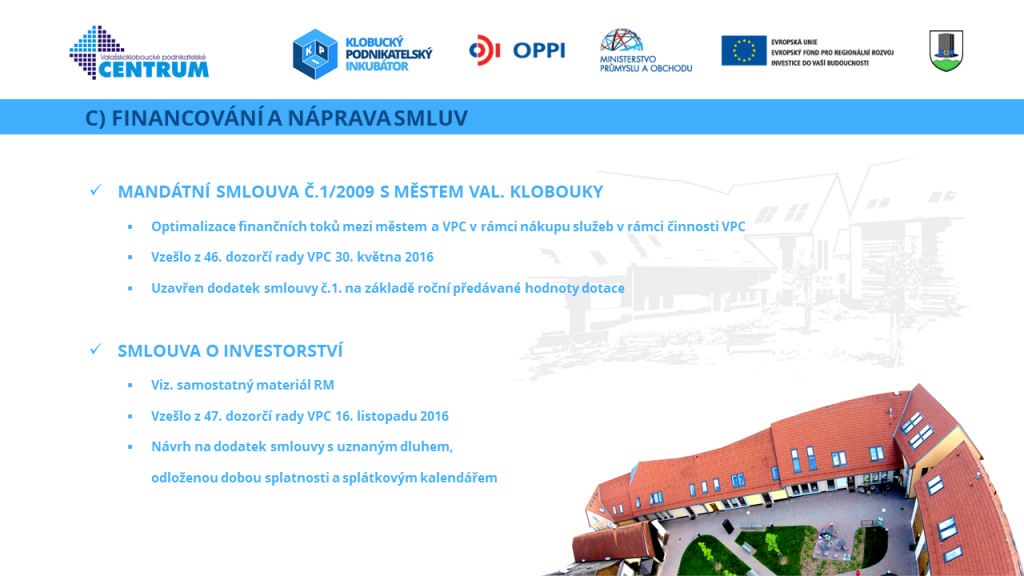 Valašskokloboucké podnikatelské
CENTRUM

KLOBUCKÝ PODNIKATELSKÝ INKUBÁTOR

OPPI

MINISTERSTVO PRŮMYSLU A OBCHODU

EVROPSKÁ UNIE
EVROPSKÝ FOND PRO REGIONÁLNÍ ROZVOJ
INVESTICE DO VAŠÍ BUDOUCNOSTI

C) FINANCOVÁNÍ A NÁPRAVA SMLUV

✓ MANDÁTNÍ SMLOUVA Č.1/2009 S MĚSTEM VAL. KLOBOUKY

▪ Optimalizace finančních toků mezi městem a VPC v rámci nákupu služeb v rámci činnosti VPC

▪ Vzešlo z 46. dozorčí rady VPC 30. května 2016

▪ Uzavřen dodatek smlouvy č.1. na základě roční předávané hodnoty dotace

✓ SMLOUVA O INVESTORSTVÍ

▪ Viz. samostatný materiál RM

▪ Vzešlo z 47. dozorčí rady VPC 16. listopadu 2016

▪ Návrh na dodatek smlouvy s uznaným dluhem, odloženou dobou splatnosti a splátkovým kalendářem